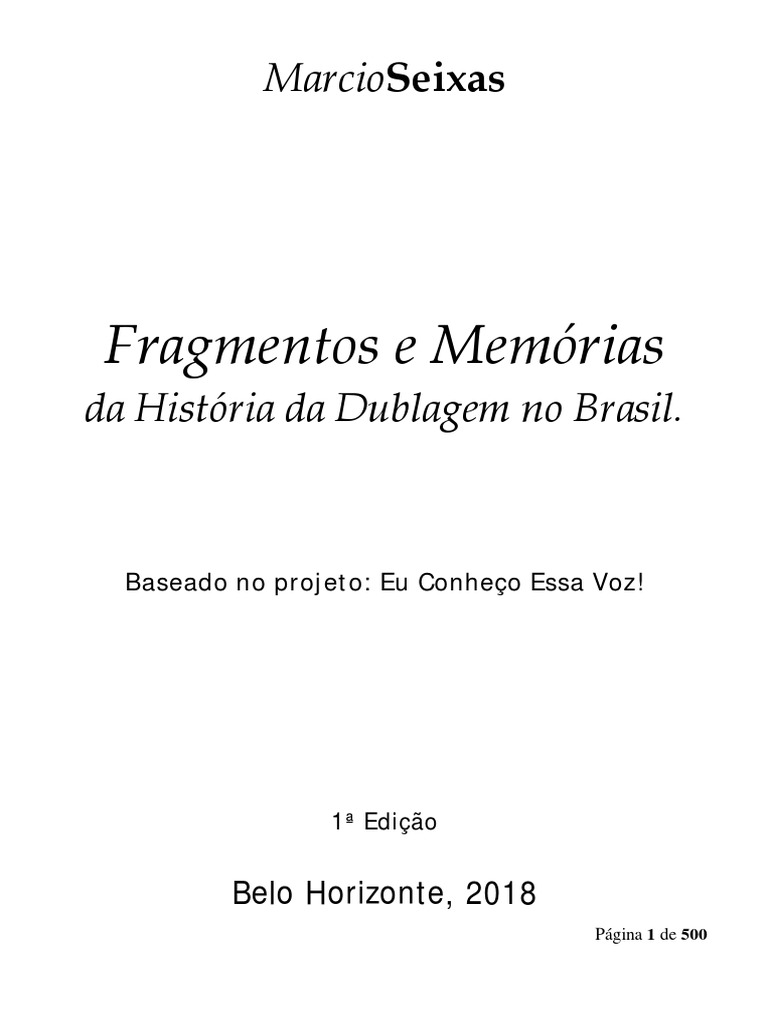 MarcioSeixas

Fragmentos e Memórias
da História da Dublagem no Brasil.

Baseado no projeto: Eu Conheço Essa Voz!

1ª Edição

Belo Horizonte, 2018

Página 1 de 500